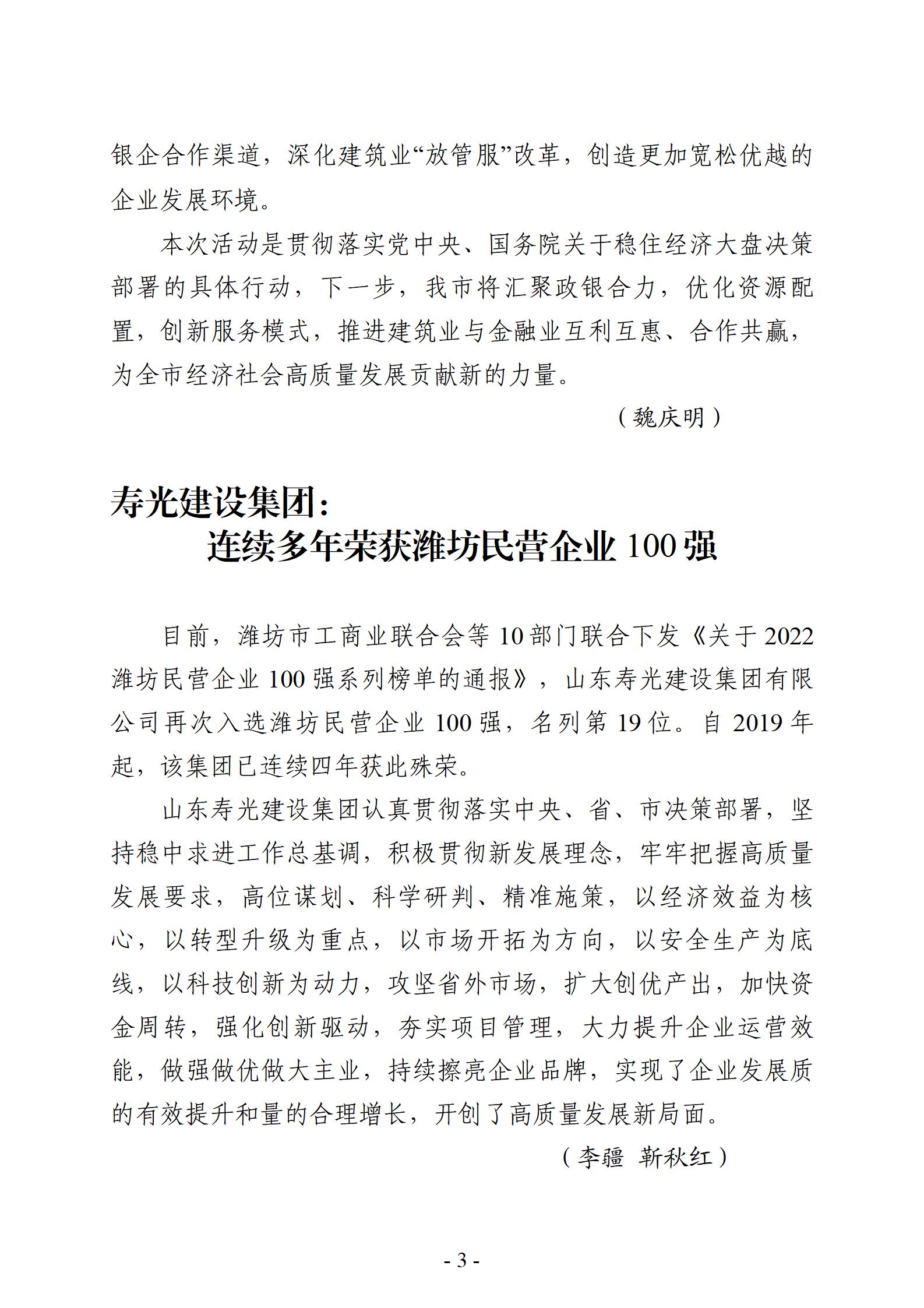 银企合作渠道，深化建筑业“放管服”改革，创造更加宽松优越的企业发展环境。

本次活动是贯彻落实党中央、国务院关于稳住经济大盘决策部署的具体行动，下一步，我市将汇聚政银合力，优化资源配置，创新服务模式，推进建筑业与金融业互利互惠、合作共赢，为全市经济社会高质量发展贡献新的力量。

（魏庆明）

寿光建设集团：
连续多年荣获潍坊民营企业 100 强

目前，潍坊市工商业联合会等 10 部门联合下发《关于 2022 潍坊民营企业 100 强系列榜单的通报》，山东寿光建设集团有限公司再次入选潍坊民营企业 100 强，名列第 19 位。自 2019 年起，该集团已连续四年获此殊荣。

山东寿光建设集团认真贯彻落实中央、省、市决策部署，坚持稳中求进工作总基调，积极贯彻新发展理念，牢牢把握高质量发展要求，高位谋划、科学研判、精准施策，以经济效益为核心，以转型升级为重点，以市场开拓为方向，以安全生产为底线，以科技创新为动力，攻坚省外市场，扩大创优产出，加快资金周转，强化创新驱动，夯实项目管理，大力提升企业运营效能，做强做优做大主业，持续擦亮企业品牌，实现了企业发展质的有效提升和量的合理增长，开创了高质量发展新局面。

（李疆 靳秋红）

- 3 -